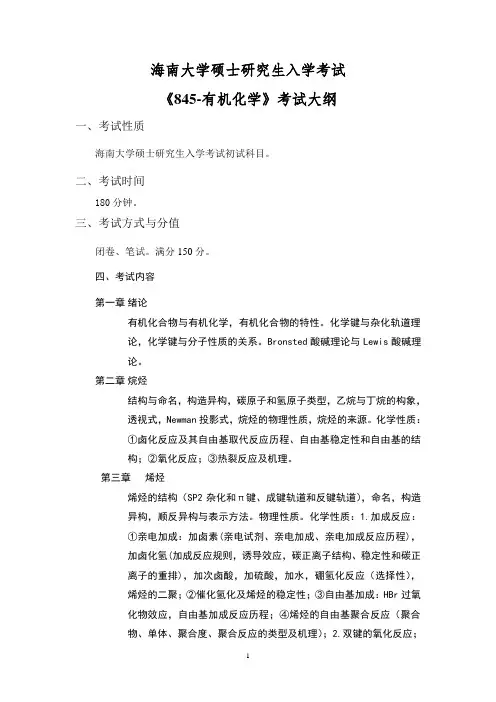 海南大学硕士研究生入学考试

《845-有机化学》考试大纲

一、考试性质

海南大学硕士研究生入学考试初试科目。

二、考试时间

180 分钟。

三、考试方式与分值

闭卷、笔试。满分 150 分。

四、考试内容

第一章 绪论

有机化合物与有机化学，有机化合物的特性。化学键与杂化轨道理论，化学键与分子性质的关系。Bronsted 酸碱理论与 Lewis 酸碱理论。

第二章 烷烃

结构与命名，构造异构，碳原子和氢原子类型，乙烷与丁烷的构象，透视式，Newman 投影式，烷烃的物理性质，烷烃的来源。化学性质：①卤化反应及其自由基取代反应历程、自由基稳定性和自由基的结构；②氧化反应；③热裂反应及机理。

第三章 烯烃

烯烃的结构（SP2 杂化和π键、成键轨道和反键轨道），命名，构造异构，顺反异构与表示方法。物理性质。化学性质：1.加成反应：①亲电加成：加卤素(亲电试剂、亲电加成、亲电加成反应历程)，加卤化氢(加成反应规则，诱导效应，碳正离子结构、稳定性和碳正离子的重排)、加次卤酸，加硫酸，加水，硼氢化反应（选择性），烯烃的二聚；②催化氢化及烯烃的稳定性；③自由基加成：HBr 过氧化物效应，自由基加成反应历程；④烯烃的自由基聚合反应（聚合物、单体、聚合度、聚合反应的类型及机理）；2.双键的氧化反应；

1